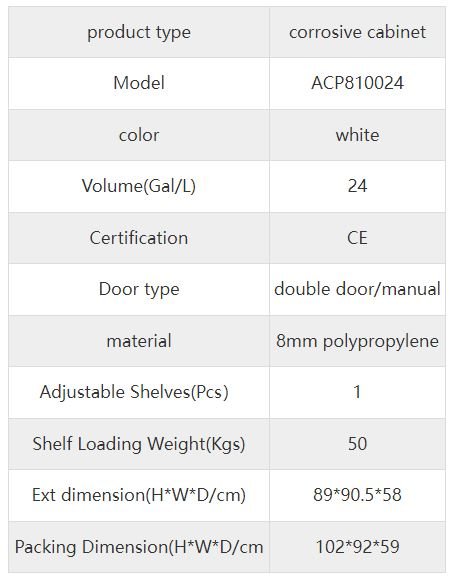 | product type | corrosive cabinet |
|---|---|
| Model | ACP810024 |
| color | white |
| Volume(Gal/L) | 24 |
| Certification | CE |
| Door type | double door/manual |
| material | 8mm polypropylene |
| Adjustable Shelves(Pcs) | 1 |
| Shelf Loading Weight(Kgs) | 50 |
| Ext dimension(H\*W\*D/cm) | 89\*90.5\*58 |
| Packing Dimension(H\*W\*D/cm | 102\*92\*59 |